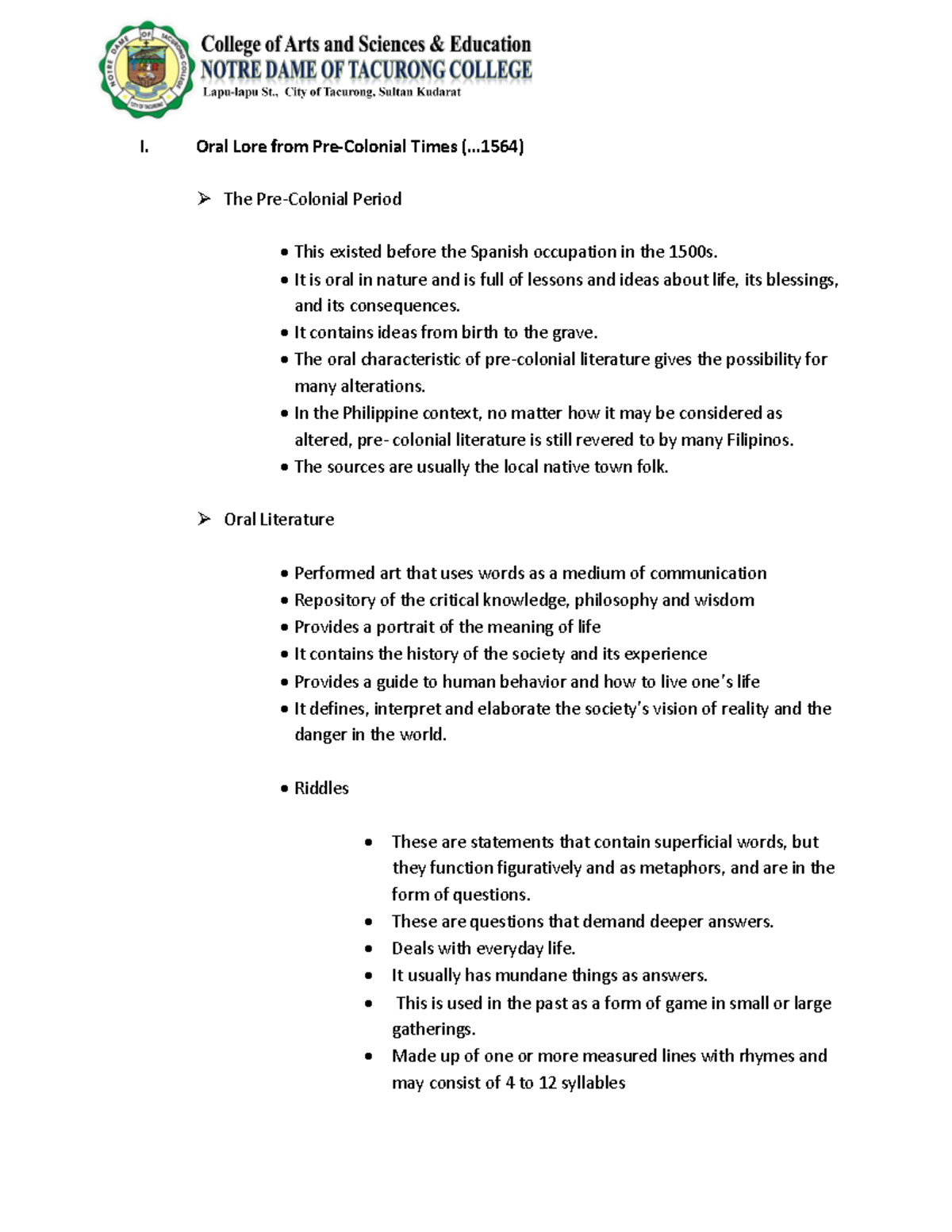 NOTRE DAME OF TACURONG COLLEGE
CITY OF TACURONG

College of Arts and Sciences & Education
NOTRE DAME OF TACURONG COLLEGE
Lapu-lapu St., City of Tacurong, Sultan Kudarat

I. Oral Lore from Pre-Colonial Times (...1564)

➢ The Pre-Colonial Period

• This existed before the Spanish occupation in the 1500s.
• It is oral in nature and is full of lessons and ideas about life, its blessings, and its consequences.
• It contains ideas from birth to the grave.
• The oral characteristic of pre-colonial literature gives the possibility for many alterations.
• In the Philippine context, no matter how it may be considered as altered, pre- colonial literature is still revered to by many Filipinos.
• The sources are usually the local native town folk.

➢ Oral Literature

• Performed art that uses words as a medium of communication
• Repository of the critical knowledge, philosophy and wisdom
• Provides a portrait of the meaning of life
• It contains the history of the society and its experience
• Provides a guide to human behavior and how to live one's life
• It defines, interpret and elaborate the society's vision of reality and the danger in the world.

• Riddles

• These are statements that contain superficial words, but they function figuratively and as metaphors, and are in the form of questions.
• These are questions that demand deeper answers.
• Deals with everyday life.
• It usually has mundane things as answers.
• This is used in the past as a form of game in small or large gatherings.
• Made up of one or more measured lines with rhymes and may consist of 4 to 12 syllables